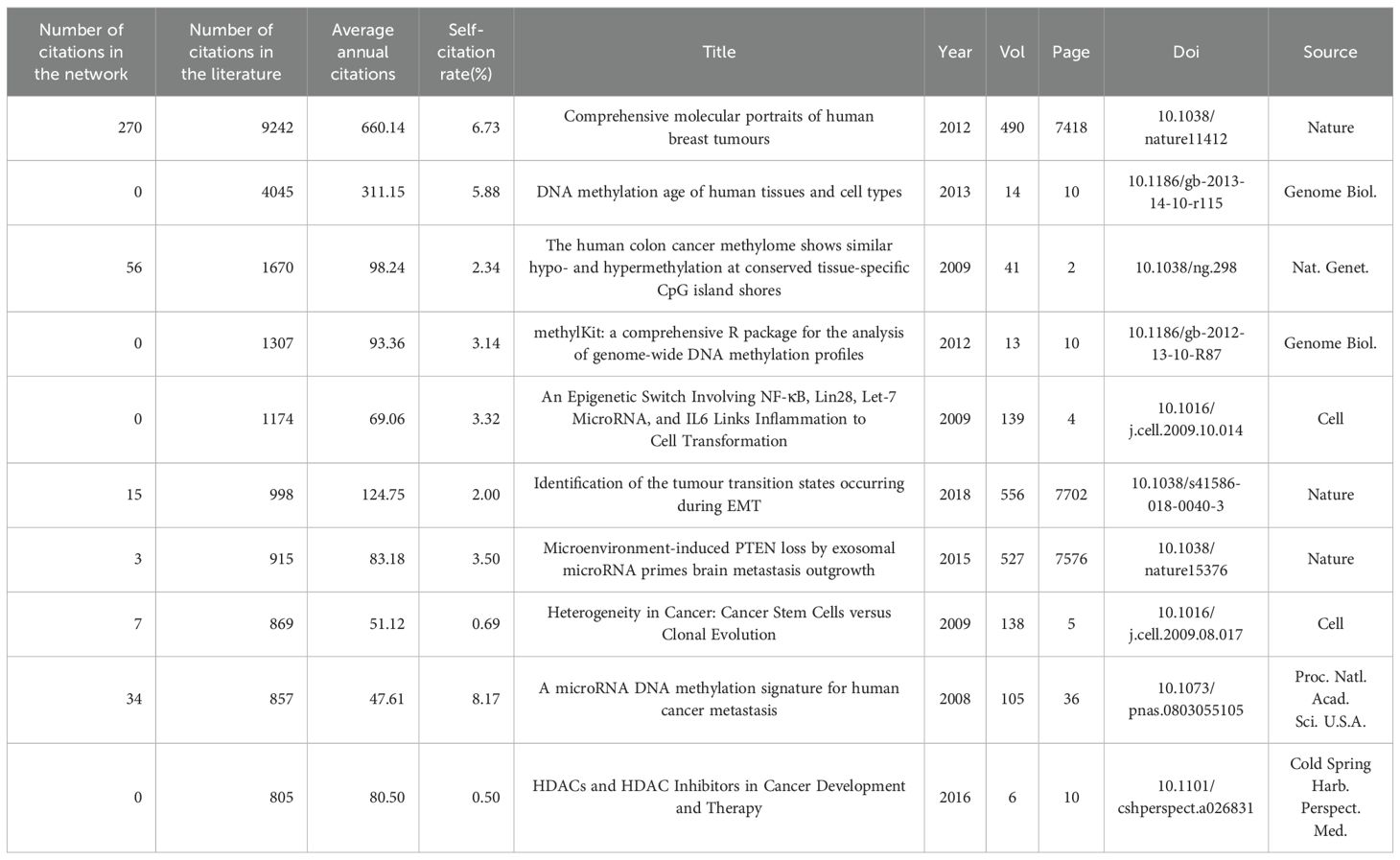 | Number of citations in the network | Number of citations in the literature | Average annual citations | Self-citation rate(%) | Title | Year | Vol | Page | Doi | Source |
|---|---|---|---|---|---|---|---|---|---|
| 270 | 9242 | 660.14 | 6.73 | Comprehensive molecular portraits of human breast tumours | 2012 | 490 | 7418 | 10.1038/nature11412 | Nature |
| 0 | 4045 | 311.15 | 5.88 | DNA methylation age of human tissues and cell types | 2013 | 14 | 10 | 10.1186/gb-2013-14-10-r115 | Genome Biol. |
| 56 | 1670 | 98.24 | 2.34 | The human colon cancer methylome shows similar hypo- and hypermethylation at conserved tissue-specific CpG island shores | 2009 | 41 | 2 | 10.1038/ng.298 | Nat. Genet. |
| 0 | 1307 | 93.36 | 3.14 | methylKit: a comprehensive R package for the analysis of genome-wide DNA methylation profiles | 2012 | 13 | 10 | 10.1186/gb-2012-13-10-R87 | Genome Biol. |
| 0 | 1174 | 69.06 | 3.32 | An Epigenetic Switch Involving NF-κB, Lin28, Let-7 MicroRNA, and IL6 Links Inflammation to Cell Transformation | 2009 | 139 | 4 | 10.1016/j.cell.2009.10.014 | Cell |
| 15 | 998 | 124.75 | 2.00 | Identification of the tumour transition states occurring during EMT | 2018 | 556 | 7702 | 10.1038/s41586-018-0040-3 | Nature |
| 3 | 915 | 83.18 | 3.50 | Microenvironment-induced PTEN loss by exosomal microRNA primes brain metastasis outgrowth | 2015 | 527 | 7576 | 10.1038/nature15376 | Nature |
| 7 | 869 | 51.12 | 0.69 | Heterogeneity in Cancer: Cancer Stem Cells versus Clonal Evolution | 2009 | 138 | 5 | 10.1016/j.cell.2009.08.017 | Cell |
| 34 | 857 | 47.61 | 8.17 | A microRNA DNA methylation signature for human cancer metastasis | 2008 | 105 | 36 | 10.1073/pnas.0803055105 | Proc. Natl. Acad. Sci. U.S.A. |
| 0 | 805 | 80.50 | 0.50 | HDACs and HDAC Inhibitors in Cancer Development and Therapy | 2016 | 6 | 10 | 10.1101/cshperspect.a026831 | Cold Spring Harb. Perspect. Med. |